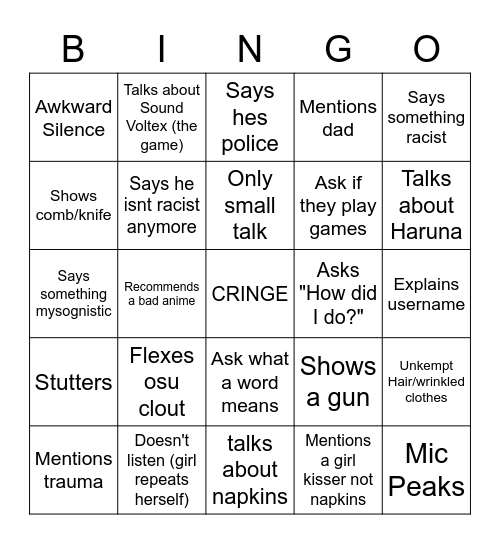 | B | I | N | G | O |
|---|---|---|---|---|
| Awkward Silence | Talks about Sound Voltex (the game) | Says hes police | Mentions dad | Says something racist |
| Shows comb/knife | Says he isnt racist anymore | Only small talk | Ask if they play games | Talks about Haruna |
| Says something mysognistic | Recommends a bad anime | CRINGE | Asks "How did I do?" | Explains username |
| Stutters | Flexes osu clout | Ask what a word means | Shows a gun | Unkempt Hair/wrinkled clothes |
| Mentions trauma | Doesn't listen (girl repeats herself) | talks about napkins | Mentions a girl kisser not napkins | Mic Peaks |